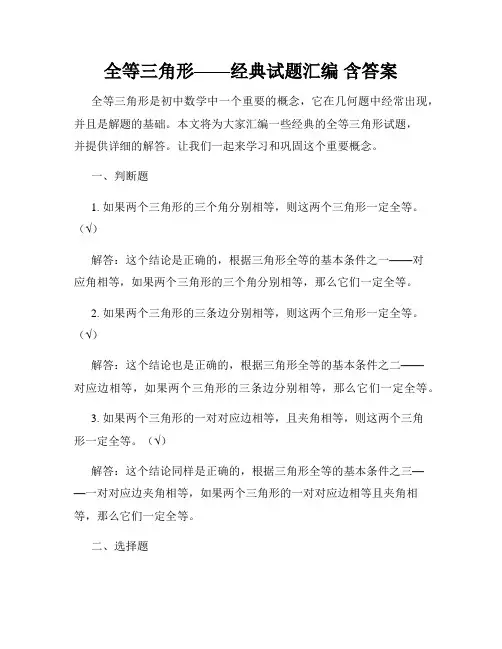 全等三角形——经典试题汇编 含答案

全等三角形是初中数学中一个重要的概念，它在几何题中经常出现，并且是解题的基础。本文将为大家汇编一些经典的全等三角形试题，并提供详细的解答。让我们一起来学习和巩固这个重要概念。

一、判断题

1. 如果两个三角形的三个角分别相等，则这两个三角形一定全等。（√）

解答：这个结论是正确的，根据三角形全等的基本条件之一——对应角相等，如果两个三角形的三个角分别相等，那么它们一定全等。

2. 如果两个三角形的三条边分别相等，则这两个三角形一定全等。（√）

解答：这个结论也是正确的，根据三角形全等的基本条件之二——对应边相等，如果两个三角形的三条边分别相等，那么它们一定全等。

3. 如果两个三角形的一对对应边相等，且夹角相等，则这两个三角形一定全等。（√）

解答：这个结论同样是正确的，根据三角形全等的基本条件之三——一对对应边夹角相等，如果两个三角形的一对对应边相等且夹角相等，那么它们一定全等。

二、选择题